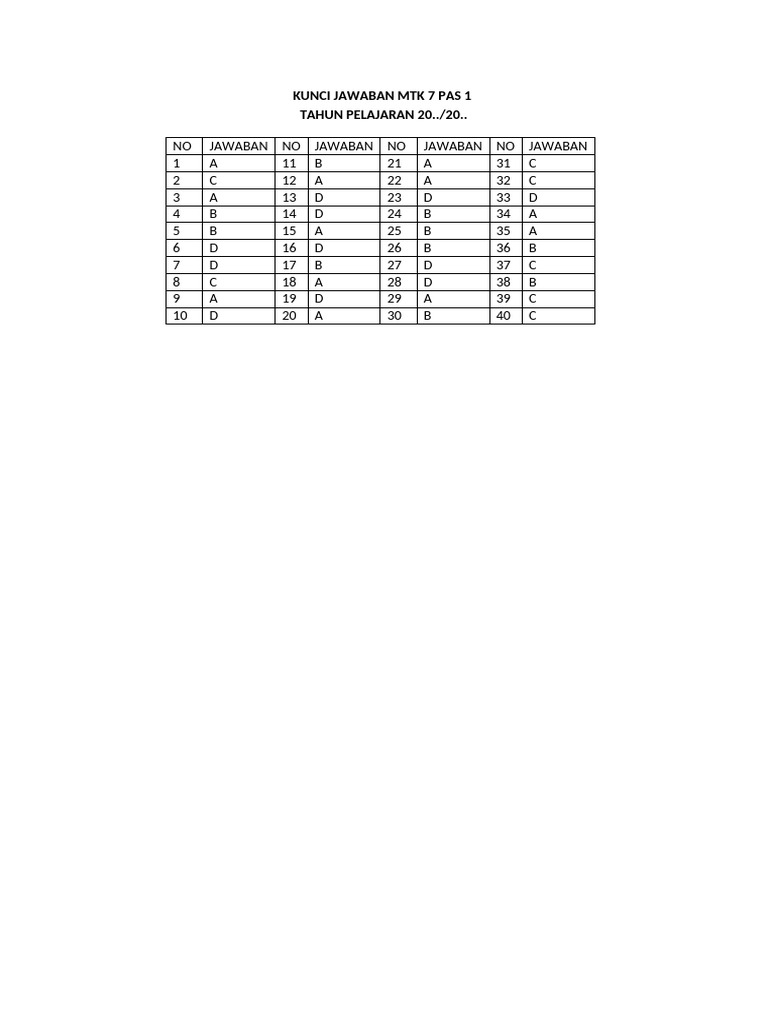 KUNCI JAWABAN MTK 7 PAS 1
TAHUN PELAJARAN 20../20..

| NO | JAWABAN | NO | JAWABAN | NO | JAWABAN | NO | JAWABAN |
|---|---|---|---|---|---|---|---|
| 1 | A | 11 | B | 21 | A | 31 | C |
| 2 | C | 12 | A | 22 | A | 32 | C |
| 3 | A | 13 | D | 23 | D | 33 | D |
| 4 | B | 14 | D | 24 | B | 34 | A |
| 5 | B | 15 | A | 25 | B | 35 | A |
| 6 | D | 16 | D | 26 | B | 36 | B |
| 7 | D | 17 | B | 27 | D | 37 | C |
| 8 | C | 18 | A | 28 | D | 38 | B |
| 9 | A | 19 | D | 29 | A | 39 | C |
| 10 | D | 20 | A | 30 | B | 40 | C |